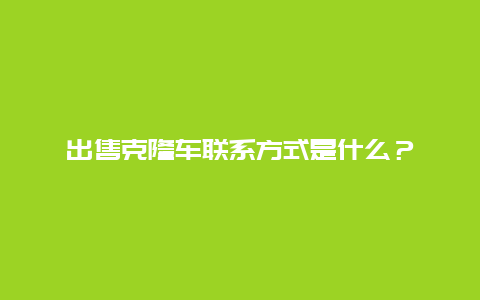 出售克隆车联系方式是什么？